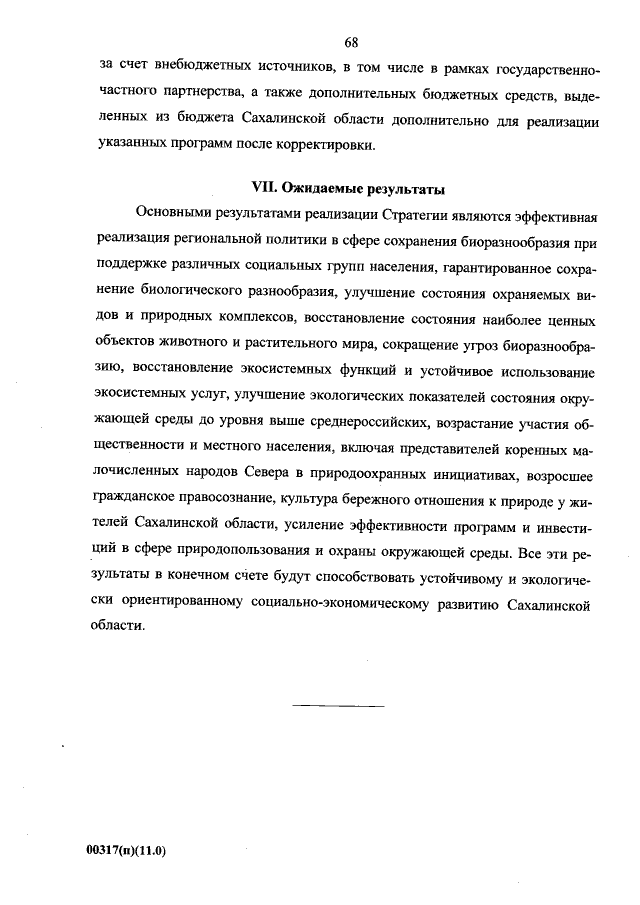 68

за счет внебюджетных источников, в том числе в рамках государственно-частного партнерства, а также дополнительных бюджетных средств, выделенных из бюджета Сахалинской области дополнительно для реализации указанных программ после корректировки.

VII. Ожидаемые результаты

Основными результатами реализации Стратегии являются эффективная реализация региональной политики в сфере сохранения биоразнообразия при поддержке различных социальных групп населения, гарантированное сохранение биологического разнообразия, улучшение состояния охраняемых видов и природных комплексов, восстановление состояния наиболее ценных объектов животного и растительного мира, сокращение угроз биоразнообразию, восстановление экосистемных функций и устойчивое использование экосистемных услуг, улучшение экологических показателей состояния окружающей среды до уровня выше среднероссийских, возрастание участия общественности и местного населения, включая представителей коренных малочисленных народов Севера в природоохранных инициативах, возросшее гражданское правосознание, культура бережного отношения к природе у жителей Сахалинской области, усиление эффективности программ и инвестиций в сфере природопользования и охраны окружающей среды. Все эти результаты в конечном счете будут способствовать устойчивому и экологически ориентированному социально-экономическому развитию Сахалинской области.

00317(п)(11.0)